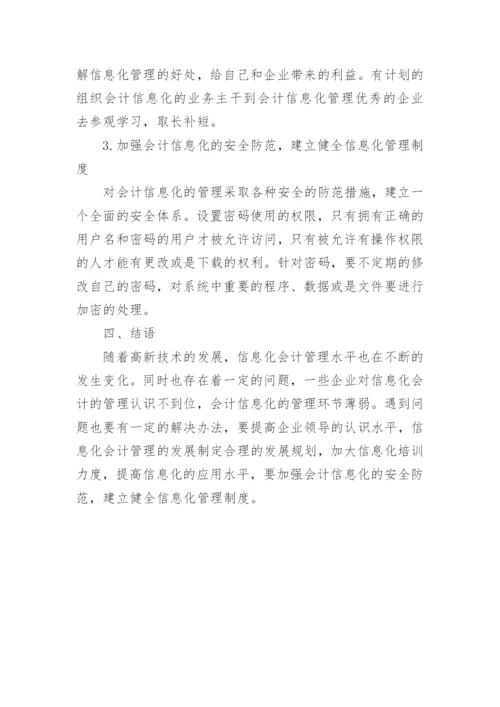 解信息化管理的好处，给自己和企业带来的利益。有计划的组织会计信息化的业务主干到会计信息化管理优秀的企业去参观学习，取长补短。

3. 加强会计信息化的安全防范，建立健全信息化管理制度

对会计信息化的管理采取各种安全的防范措施，建立一个全面的安全体系。设置密码使用的权限，只有拥有正确的用户名和密码的用户才被允许访问，只有被允许有操作权限的人才能有更改或是下载的权利。针对密码，要不定期的修改自己的密码，对系统中重要的程序、数据或是文件要进行加密的处理。

四、结语

随着高新技术的发展，信息化会计管理水平也在不断的发生变化。同时也存在着一定的问题，一些企业对信息化会计的管理认识不到位，会计信息化的管理环节薄弱。遇到问题也要有一定的解决办法，要提高企业领导的认识水平，信息化会计管理的发展制定合理的发展规划，加大信息化培训力度，提高信息化的应用水平，要加强会计信息化的安全防范，建立健全信息化管理制度。